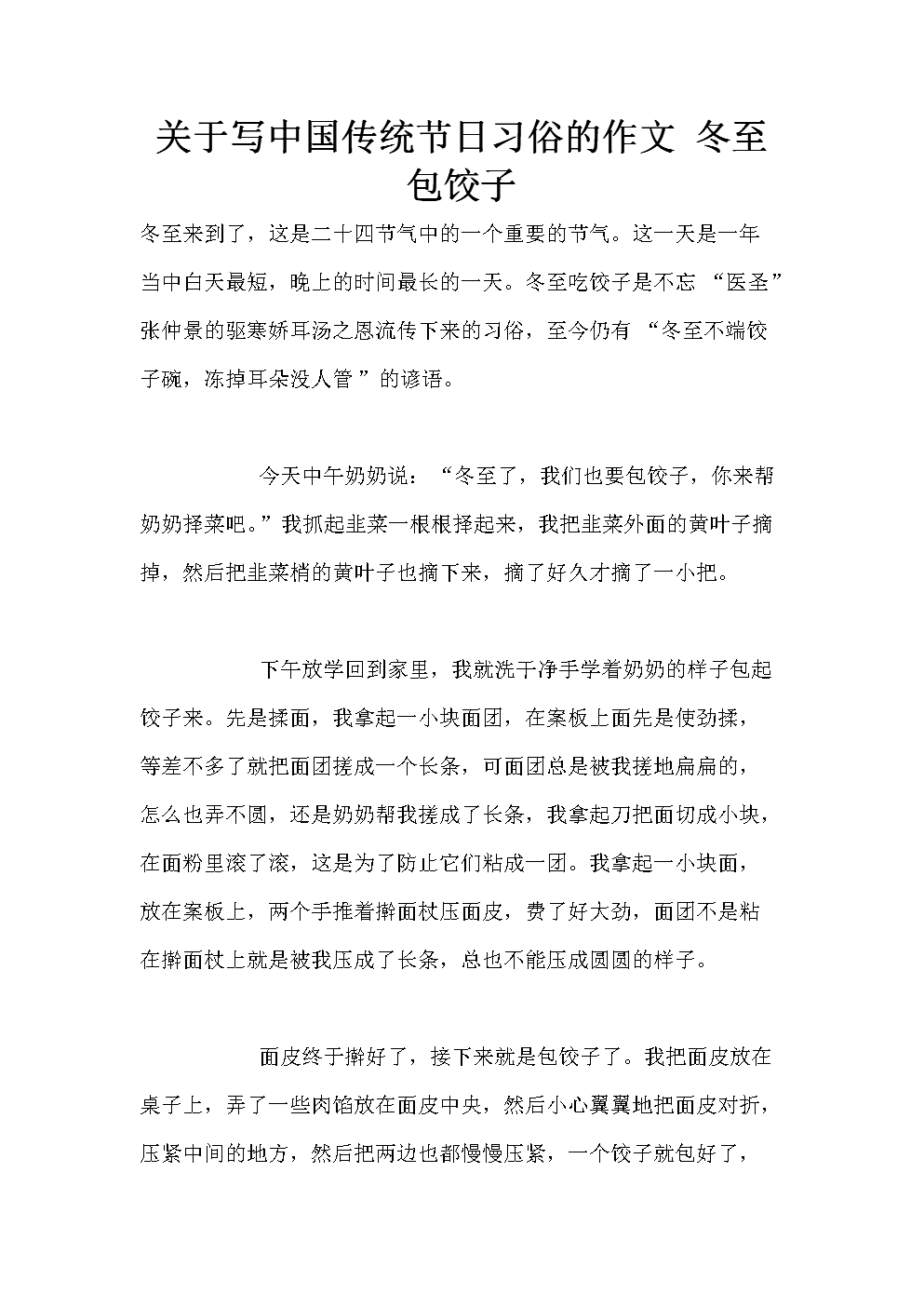 关于写中国传统节日习俗的作文 冬至包饺子

冬至来到了，这是二十四节气中的一个重要的节气。这一天是一年当中白天最短，晚上的时间最长的一天。冬至吃饺子是不忘 “医圣”张仲景的驱寒娇耳汤之恩流传下来的习俗，至今仍有 “冬至不端饺子碗，冻掉耳朵没人管 ”的谚语。

今天中午奶奶说：“冬至了，我们也要包饺子，你来帮奶奶择菜吧。”我抓起韭菜一根根择起来，我把韭菜外面的黄叶子摘掉，然后把韭菜梢的黄叶子也摘下来，摘了好久才摘了一小把。

下午放学回到家里，我就洗干净手学着奶奶的样子包起饺子来。先是揉面，我拿起一小块面团，在案板上面先是使劲揉，等差不多了就把面团搓成一个长条，可面团总是被我搓地扁扁的，怎么也弄不圆，还是奶奶帮我搓成了长条，我拿起刀把面切成小块，在面粉里滚了滚，这是为了防止它们粘成一团。我拿起一小块面，放在案板上，两个手推着擀面杖压面皮，费了好大劲，面团不是粘在擀面杖上就是被我压成了长条，总也不能压成圆圆的样子。

面皮终于擀好了，接下来就是包饺子了。我把面皮放在桌子上，弄了一些肉馅放在面皮中央，然后小心翼翼地把面皮对折，压紧中间的地方，然后把两边也都慢慢压紧，一个饺子就包好了，